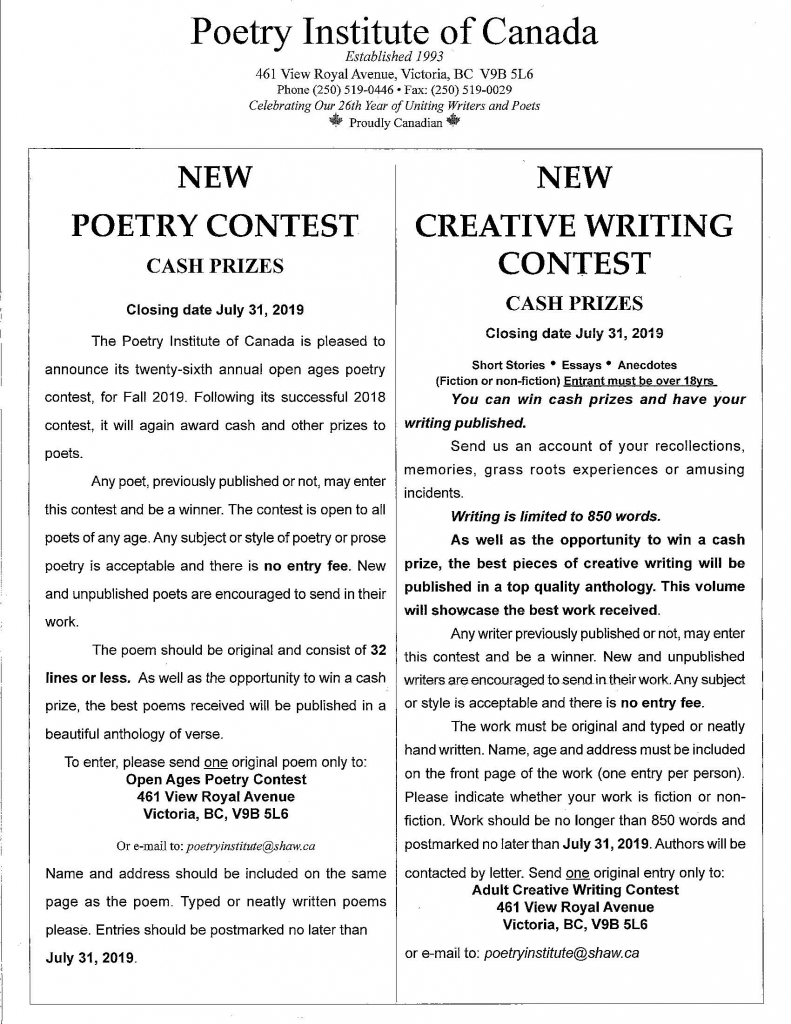 Poetry Institute of Canada

Established 1993

461 View Royal Avenue, Victoria, BC V9B 5L6

Phone (250) 519-0446 • Fax: (250) 519-0029

Celebrating Our 26th Year of Uniting Writers and Poets

Proudly Canadian

NEW

POETRY CONTEST

CASH PRIZES

Closing date July 31, 2019

The Poetry Institute of Canada is pleased to announce its twenty-sixth annual open ages poetry contest, for Fall 2019. Following its successful 2018 contest, it will again award cash and other prizes to poets.

Any poet, previously published or not, may enter this contest and be a winner. The contest is open to all poets of any age. Any subject or style of poetry or prose poetry is acceptable and there is no entry fee. New and unpublished poets are encouraged to send in their work.

The poem should be original and consist of 32 lines or less. As well as the opportunity to win a cash prize, the best poems received will be published in a beautiful anthology of verse.

To enter, please send one original poem only to:
Open Ages Poetry Contest
461 View Royal Avenue
Victoria, BC, V9B 5L6

Or e-mail to: poetryinstitute@shaw.ca

Name and address should be included on the same page as the poem. Typed or neatly written poems please. Entries should be postmarked no later than July 31, 2019.

NEW

CREATIVE WRITING CONTEST

CASH PRIZES

Closing date July 31, 2019

Short Stories • Essays • Anecdotes
(Fiction or non-fiction) Entrant must be over 18yrs

You can win cash prizes and have your writing published.

Send us an account of your recollections, memories, grass roots experiences or amusing incidents.

Writing is limited to 850 words.

As well as the opportunity to win a cash prize, the best pieces of creative writing will be published in a top quality anthology. This volume will showcase the best work received.

Any writer previously published or not, may enter this contest and be a winner. New and unpublished writers are encouraged to send in their work. Any subject or style is acceptable and there is no entry fee.

The work must be original and typed or neatly hand written. Name, age and address must be included on the front page of the work (one entry per person). Please indicate whether your work is fiction or non-fiction. Work should be no longer than 850 words and postmarked no later than July 31, 2019. Authors will be contacted by letter. Send one original entry only to:
Adult Creative Writing Contest
461 View Royal Avenue
Victoria, BC, V9B 5L6

or e-mail to: poetryinstitute@shaw.ca